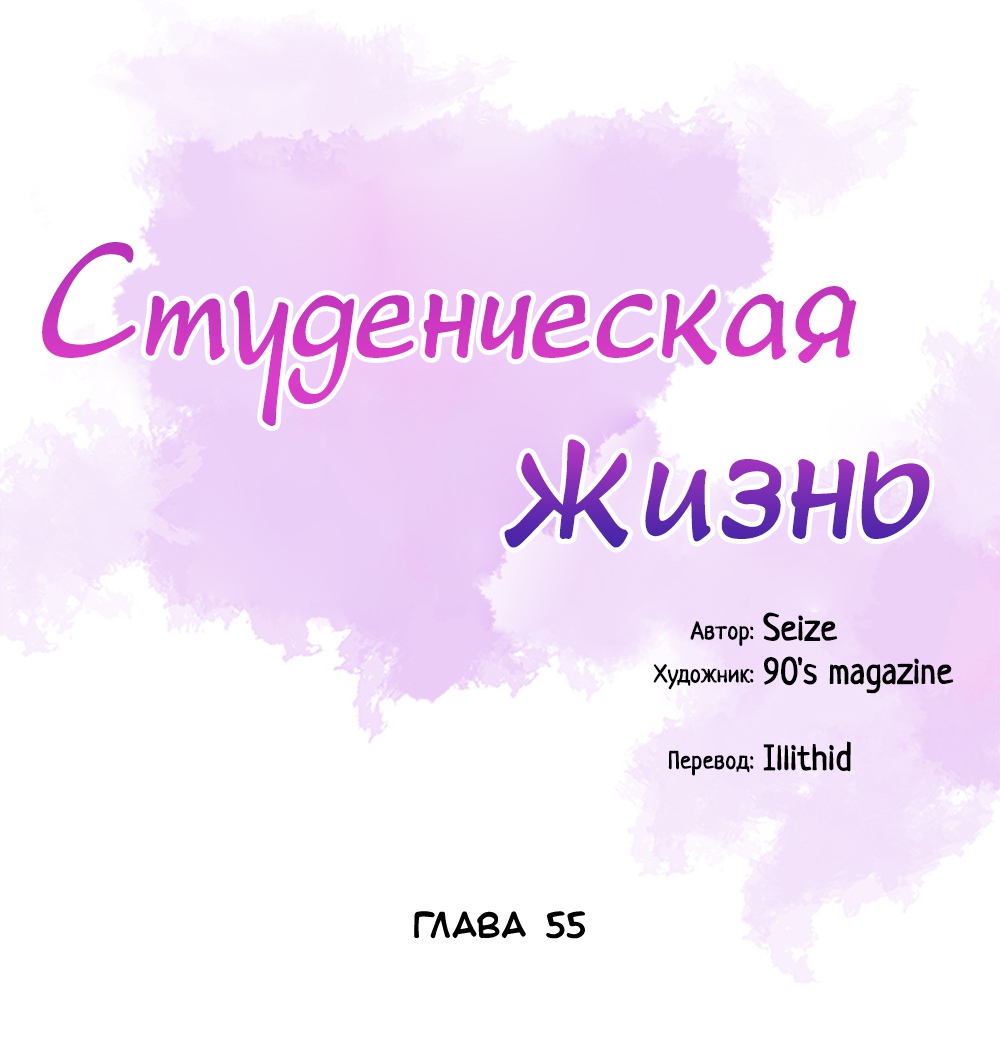 Студенческая Жизнь

Автор: Seize
Художник: 90's magazine

Перевод: Illithid

ГЛАВА 55